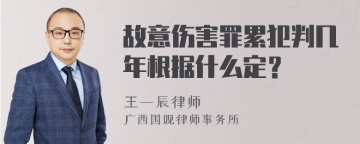 故意伤害罪累犯判几年根据什么定？

王一辰律师
广西国观律师事务所